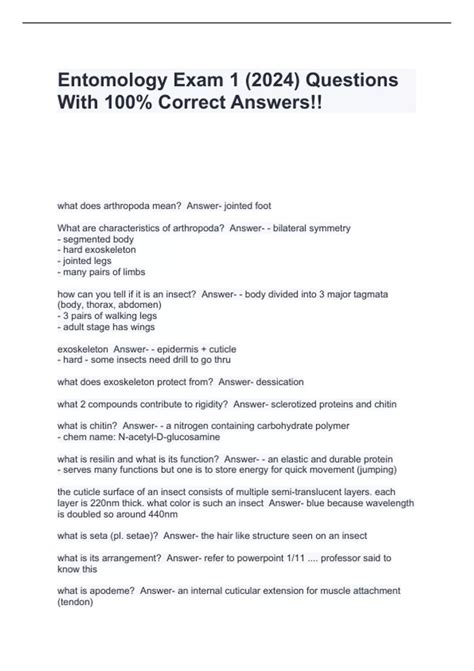 Entomology Exam 1 (2024) Questions With 100% Correct Answers!!

what does arthropoda mean? Answer- jointed foot

What are characteristics of arthropoda? Answer- - bilateral symmetry
- segmented body
- hard exoskeleton
- jointed legs
- many pairs of limbs

how can you tell if it is an insect? Answer- - body divided into 3 major tagmata (body, thorax, abdomen)
- 3 pairs of walking legs
- adult stage has wings

exoskeleton Answer- - epidermis + cuticle
- hard - some insects need drill to go thru

what does exoskeleton protect from? Answer- dessication

what 2 compounds contribute to rigidity? Answer- sclerotized proteins and chitin

what is chitin? Answer- - a nitrogen containing carbohydrate polymer
- chem name: N-acetyl-D-glucosamine

what is resilin and what is its function? Answer- - an elastic and durable protein
- serves many functions but one is to store energy for quick movement (jumping)

the cuticle surface of an insect consists of multiple semi-translucent layers. each layer is 220nm thick. what color is such an insect Answer- blue because wavelength is doubled so around 440nm

what is seta (pl. setae)? Answer- the hair like structure seen on an insect

what is its arrangement? Answer- refer to powerpoint 1/11 .... professor said to know this

what is apodeme? Answer- an internal cuticular extension for muscle attachment (tendon)